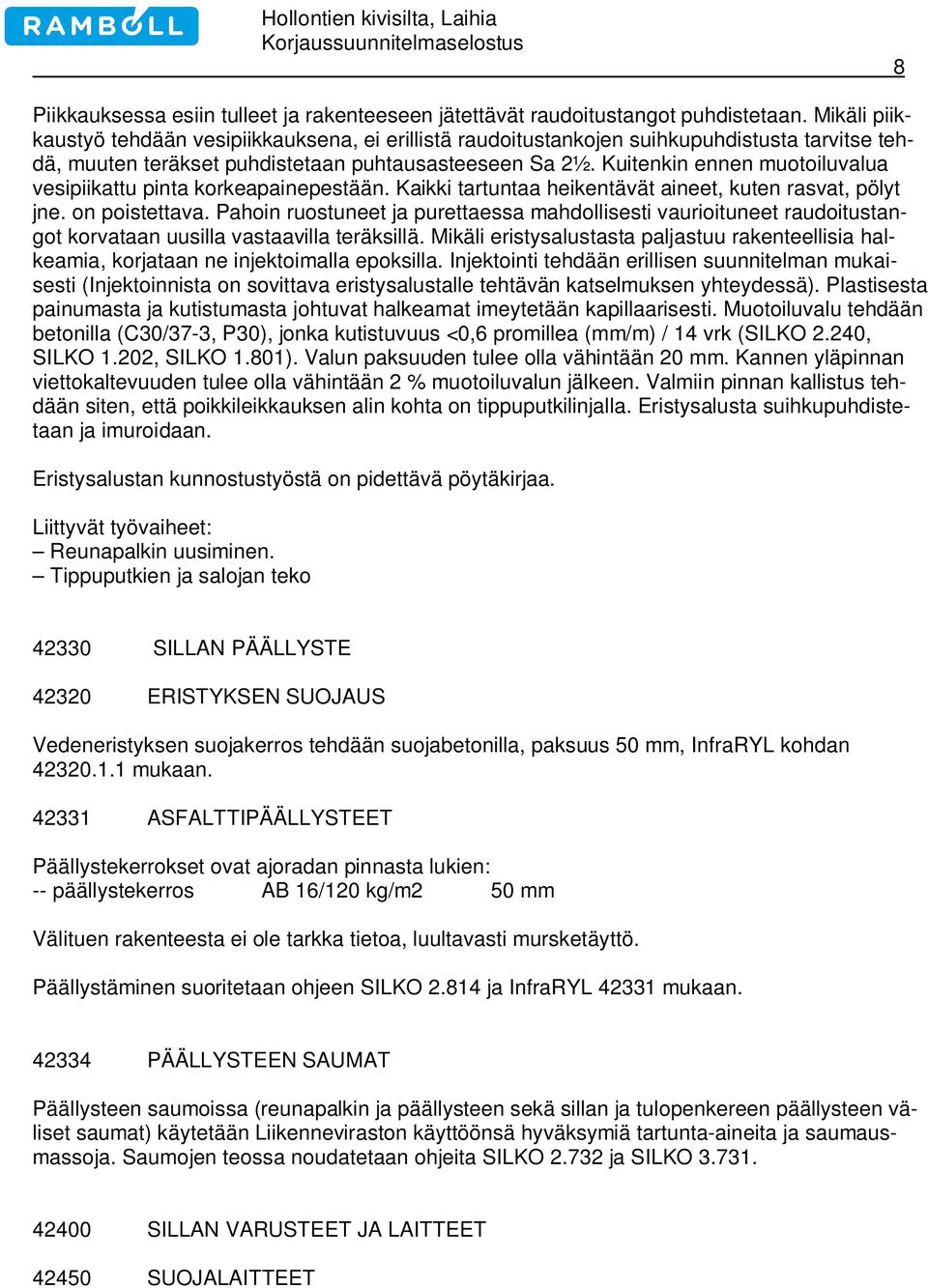 RAMBOLL

Hollontien kivisilta, Laihia
Korjaussuunnitelmaselostus

8

Piikkauksessa esiin tulleet ja rakenteeseen jätettävät raudoitustangot puhdistetaan. Mikäli piikkaustyö tehdään vesipiikkauksena, ei erillistä raudoitustankojen suihkupuhdistusta tarvitse tehdä, muuten teräkset puhdistetaan puhtausasteeseen Sa 2½. Kuitenkin ennen muotoiluvalua vesipiikattu pinta korkeapainepestään. Kaikki tartuntaa heikentävät aineet, kuten rasvat, pölyt jne. on poistettava. Pahoin ruostuneet ja purettaessa mahdollisesti vaurioituneet raudoitustangot korvataan uusilla vastaavilla teräksillä. Mikäli eristysalustasta paljastuu rakenteellisia halkeamia, korjataan ne injektoimalla epoksilla. Injektointi tehdään erillisen suunnitelman mukaisesti (Injektoinnista on sovittava eristysalustalle tehtävän katselmuksen yhteydessä). Plastisesta painumasta ja kutistumasta johtuvat halkeamat imeytetään kapillaarisesti. Muotoiluvalu tehdään betonilla (C30/37-3, P30), jonka kutistuvuus <0,6 promillea (mm/m) / 14 vrk (SILKO 2.240, SILKO 1.202, SILKO 1.801). Valun paksuuden tulee olla vähintään 20 mm. Kannen yläpinnan viettokaltevuuden tulee olla vähintään 2 % muotoiluvalun jälkeen. Valmiin pinnan kallistus tehdään siten, että poikkileikkauksen alin kohta on tippuputkilinjalla. Eristysalusta suihkupuhdistetaan ja imuroidaan.

Eristysalustan kunnostustyöstä on pidettävä pöytäkirjaa.

Liittyvät työvaiheet:
– Reunapalkin uusiminen.
– Tippuputkien ja salojan teko

42330 SILLAN PÄÄLLYSTE

42320 ERISTYKSEN SUOJAUS

Vedeneristyksen suojakerros tehdään suojabetonilla, paksuus 50 mm, InfraRYL kohdan 42320.1.1 mukaan.

42331 ASFALTTIPÄÄLLYSTEET

Päällystekerrokset ovat ajoradan pinnasta lukien:
-- päällystekerros AB 16/120 kg/m2 50 mm

Välituen rakenteesta ei ole tarkka tietoa, luultavasti mursketäyttö.

Päällystäminen suoritetaan ohjeen SILKO 2.814 ja InfraRYL 42331 mukaan.

42334 PÄÄLLYSTEEN SAUMAT

Päällysteen saumoissa (reunapalkin ja päällysteen sekä sillan ja tulopenkereen päällysteen väliset saumat) käytetään Liikenneviraston käyttöönsä hyväksymiä tartunta-aineita ja saumausmassoja. Saumojen teossa noudatetaan ohjeita SILKO 2.732 ja SILKO 3.731.

42400 SILLAN VARUSTEET JA LAITTEET

42450 SUOJALAITTEET